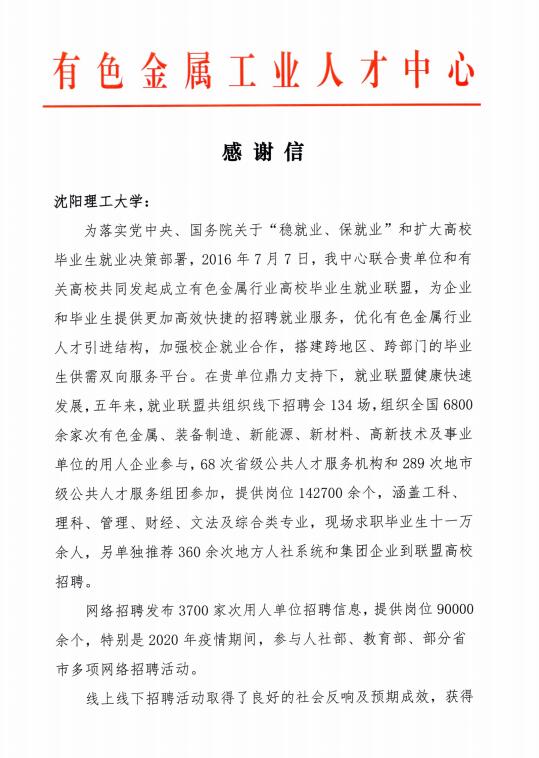 有色金属工业人才中心

感谢信

沈阳理工大学：

为落实党中央、国务院关于“稳就业、保就业”和扩大高校毕业生就业决策部署，2016年7月7日，我中心联合贵单位和有关高校共同发起成立有色金属行业高校毕业生就业联盟，为企业和毕业生提供更加高效快捷的招聘就业服务，优化有色金属行业人才引进结构，加强校企就业合作，搭建跨地区、跨部门的毕业生供需双向服务平台。在贵单位鼎力支持下，就业联盟健康快速发展，五年来，就业联盟共组织线下招聘会134场，组织全国6800余家次有色金属、装备制造、新能源、新材料、高新技术及事业单位的用人企业参与，68次省级公共人才服务机构和289次地市级公共人才服务组团参加，提供岗位142700余个，涵盖工科、理科、管理、财经、文法及综合类专业，现场求职毕业生十一万余人，另单独推荐360余次地方人社系统和集团企业到联盟高校招聘。

网络招聘发布3700家次用人单位招聘信息，提供岗位90000余个，特别是2020年疫情期间，参与人社部、教育部、部分省市多项网络招聘活动。

线上线下招聘活动取得了良好的社会反响及预期成效，获得